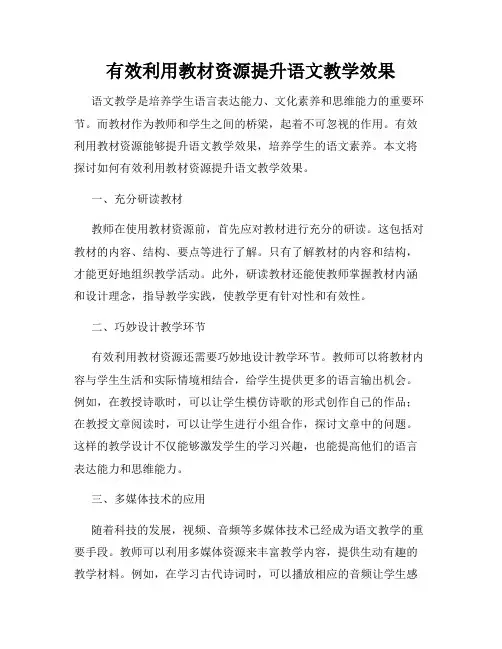 有效利用教材资源提升语文教学效果

语文教学是培养学生语言表达能力、文化素养和思维能力的重要环节。而教材作为教师和学生之间的桥梁，起着不可忽视的作用。有效利用教材资源能够提升语文教学效果，培养学生的语文素养。本文将探讨如何有效利用教材资源提升语文教学效果。

一、充分研读教材

教师在使用教材资源前，首先应对教材进行充分的研读。这包括对教材的内容、结构、要点等进行了解。只有了解教材的内容和结构，才能更好地组织教学活动。此外，研读教材还能使教师掌握教材内涵和设计理念，指导教学实践，使教学更有针对性和有效性。

二、巧妙设计教学环节

有效利用教材资源还需要巧妙地设计教学环节。教师可以将教材内容与学生生活和实际情境相结合，给学生提供更多的语言输出机会。例如，在教授诗歌时，可以让学生模仿诗歌的形式创作自己的作品；在教授文章阅读时，可以让学生进行小组合作，探讨文章中的问题。这样的教学设计不仅能够激发学生的学习兴趣，也能提高他们的语言表达能力和思维能力。

三、多媒体技术的应用

随着科技的发展，视频、音频等多媒体技术已经成为语文教学的重要手段。教师可以利用多媒体资源来丰富教学内容，提供生动有趣的教学材料。例如，在学习古代诗词时，可以播放相应的音频让学生感